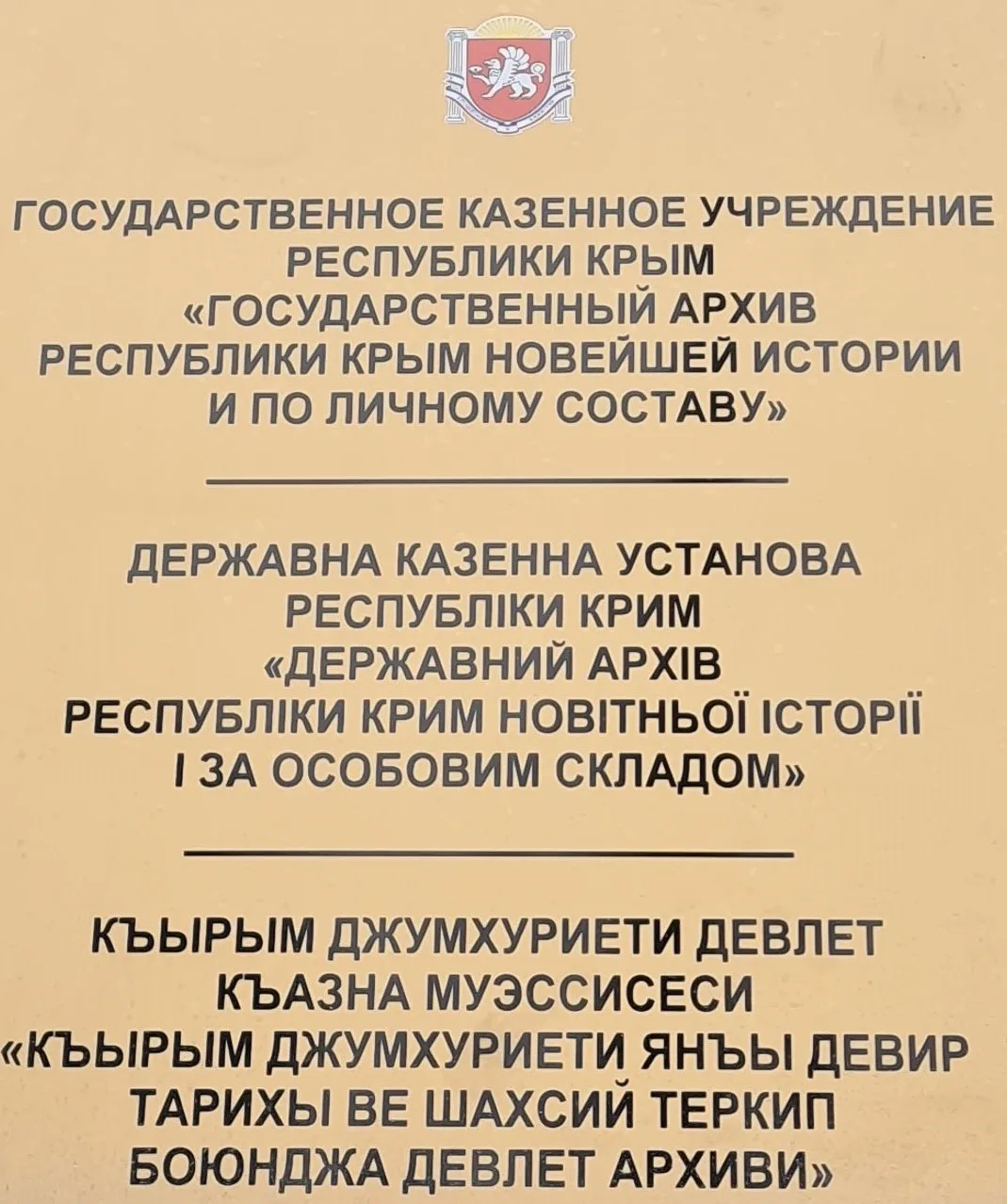 ГОСУДАРСТВЕННОЕ КАЗЕННОЕ УЧРЕЖДЕНИЕ РЕСПУБЛИКИ КРЫМ «ГОСУДАРСТВЕННЫЙ АРХИВ РЕСПУБЛИКИ КРЫМ НОВЕЙШЕЙ ИСТОРИИ И ПО ЛИЧНОМУ СОСТАВУ»

ДЕРЖАВНА КАЗЕННА УСТАНОВА РЕСПУБЛІКИ КРИМ «ДЕРЖАВНИЙ АРХІВ РЕСПУБЛІКИ КРИМ НОВІТНЬОЇ ІСТОРІЇ І ЗА ОСОБОВИМ СКЛАДОМ»

КЪЫРЫМ ДЖУМХУРИЕТИ ДЕВЛЕТ КЪАЗНА МУЭССИСЕСИ «КЪЫРЫМ ДЖУМХУРИЕТИ ЯНЪЫ ДЕВИР ТАРИХЫ ВЕ ШАХСИЙ ТЕРКИП БОЮНДЖА ДЕВЛЕТ АРХИВИ»